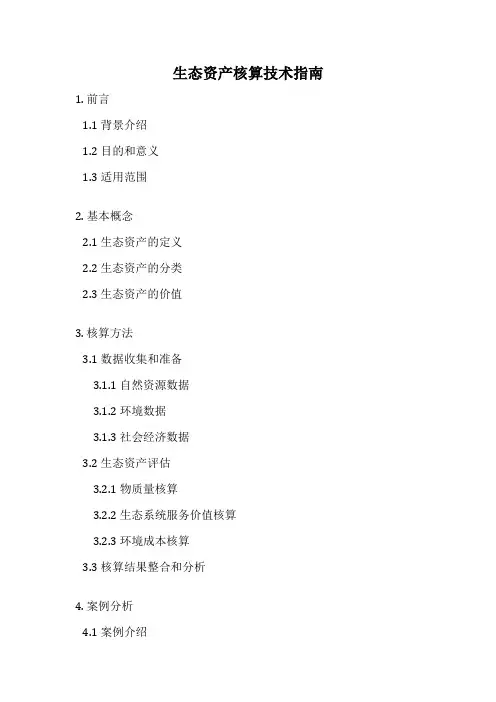 生态资产核算技术指南

1.前言

1.1背景介绍

1.2目的和意义

1.3适用范围

2.基本概念

2.1生态资产的定义

2.2生态资产的分类

2.3生态资产的价值

3.核算方法

3.1数据收集和准备

3.1.1自然资源数据

3.1.2环境数据

3.1.3社会经济数据

3.2生态资产评估

3.2.1物质量核算

3.2.2生态系统服务价值核算

3.2.3环境成本核算

3.3核算结果整合和分析

4.案例分析

4.1案例介绍